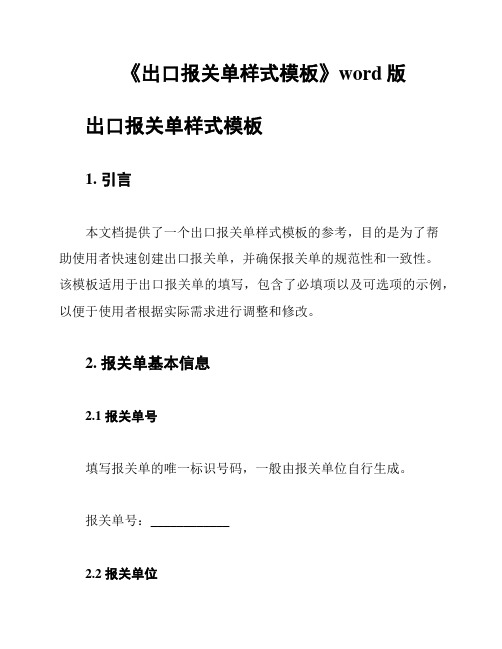 《出口报关单样式模板》word 版

出口报关单样式模板

1. 引言

本文档提供了一个出口报关单样式模板的参考，目的是为了帮助使用者快速创建出口报关单，并确保报关单的规范性和一致性。该模板适用于出口报关单的填写，包含了必填项以及可选项的示例，以便于使用者根据实际需求进行调整和修改。

2. 报关单基本信息

2.1 报关单号

填写报关单的唯一标识号码，一般由报关单位自行生成。

报关单号：____________

2.2 报关单位